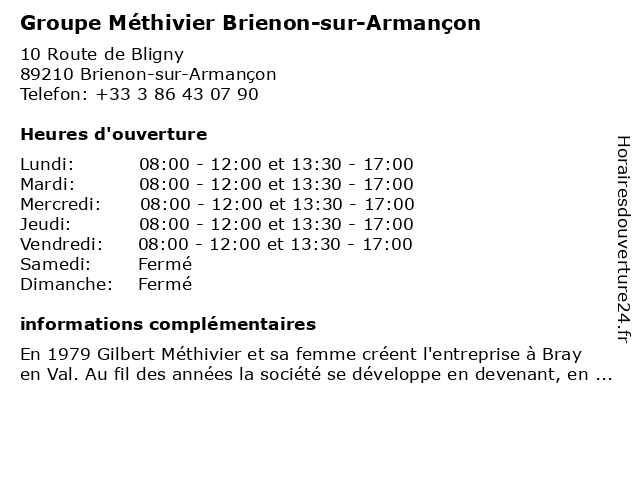 Groupe Méthivier Brienon-sur-Armançon

10 Route de Bligny
89210 Brienon-sur-Armançon
Telefon: +33 3 86 43 07 90

Heures d'ouverture

| | |
|---|---|
| Lundi: | 08:00 - 12:00 et 13:30 - 17:00 |
| Mardi: | 08:00 - 12:00 et 13:30 - 17:00 |
| Mercredi: | 08:00 - 12:00 et 13:30 - 17:00 |
| Jeudi: | 08:00 - 12:00 et 13:30 - 17:00 |
| Vendredi: | 08:00 - 12:00 et 13:30 - 17:00 |
| Samedi: | Fermé |
| Dimanche: | Fermé |

informations complémentaires

En 1979 Gilbert Méthivier et sa femme créent l'entreprise à Bray en Val. Au fil des années la société se développe en devenant, en ...

Horairesdouverture24.fr